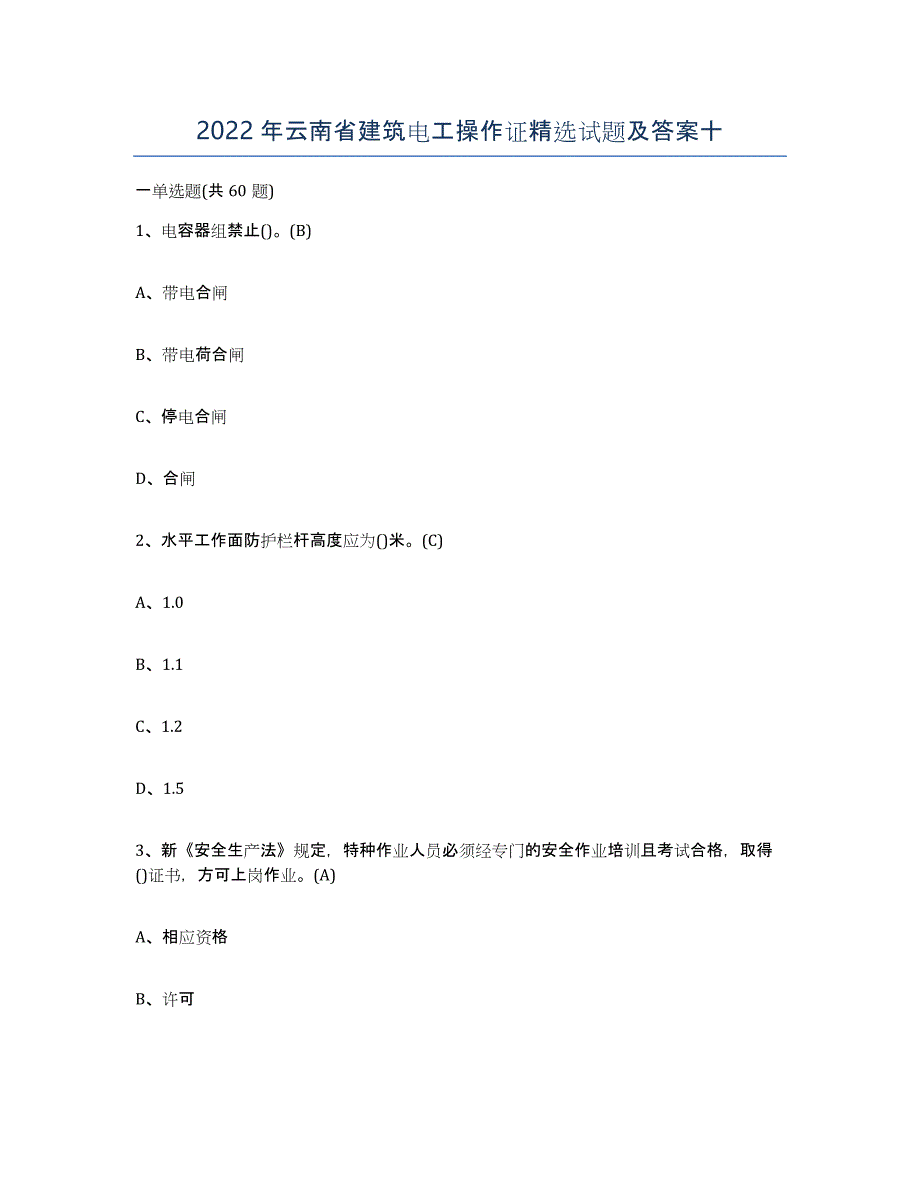 2022年云南省建筑电工操作证精选试题及答案十

一单选题(共60题)

1、电容器组禁止()。(B)

A、带电合闸

B、带电荷合闸

C、停电合闸

D、合闸

2、水平工作面防护栏杆高度应为()米。(C)

A、1.0

B、1.1

C、1.2

D、1.5

3、新《安全生产法》规定，特种作业人员必须经专门的安全作业培训且考试合格，取得()证书，方可上岗作业。(A)

A、相应资格

B、许可